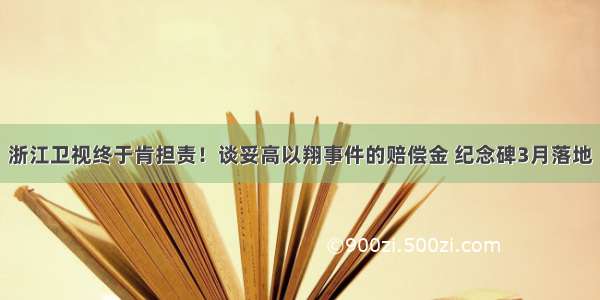 浙江卫视终于肯担责！谈妥高以翔事件的赔偿金 纪念碑3月落地

©900zi.500zi.com